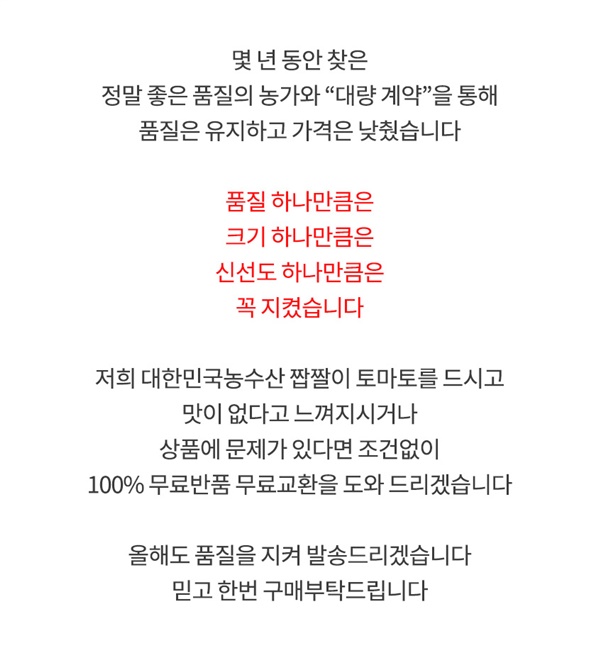 몇 년 동안 찾은
정말 좋은 품질의 농가와 “대량 계약”을 통해
품질은 유지하고 가격은 낮췄습니다

품질 하나만큼은
크기 하나만큼은
신선도 하나만큼은
꼭 지켰습니다

저희 대한민국농수산 짭짤이 토마토를 드시고
맛이 없다고 느껴지시거나
상품에 문제가 있다면 조건없이
100% 무료반품 무료교환을 도와 드리겠습니다

올해도 품질을 지켜 발송드리겠습니다
믿고 한번 구매부탁드립니다